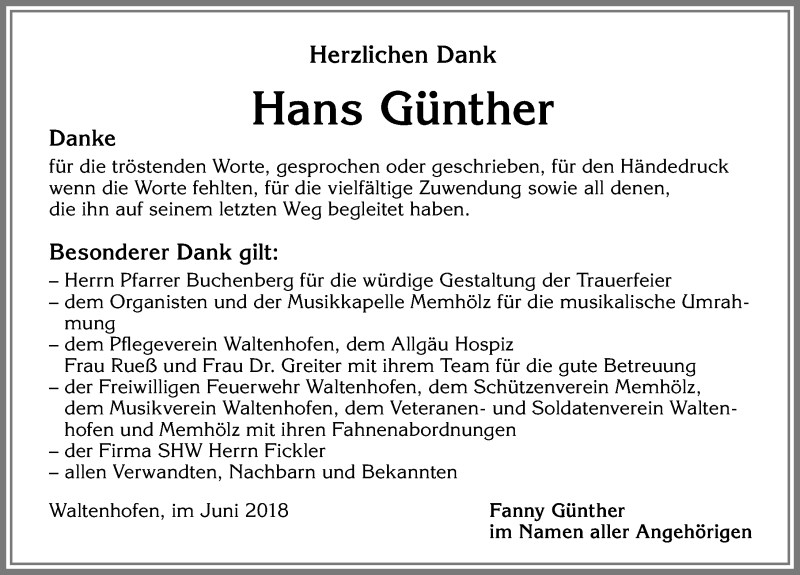 Herzlichen Dank

Hans Günther

Danke

für die tröstenden Worte, gesprochen oder geschrieben, für den Händedruck wenn die Worte fehlten, für die vielfältige Zuwendung sowie all denen, die ihn auf seinem letzten Weg begleitet haben.

Besonderer Dank gilt:

– Herrn Pfarrer Buchenberg für die würdige Gestaltung der Trauerfeier
– dem Organisten und der Musikkapelle Memhölz für die musikalische Umrahmung
– dem Pflegeverein Waltenhofen, dem Allgäu Hospiz Frau Rueß und Frau Dr. Greiter mit ihrem Team für die gute Betreuung
– der Freiwilligen Feuerwehr Waltenhofen, dem Schützenverein Memhölz, dem Musikverein Waltenhofen, dem Veteranen- und Soldatenverein Waltenhofen und Memhölz mit ihren Fahnenabordnungen
– der Firma SHW Herrn Fickler
– allen Verwandten, Nachbarn und Bekannten

Waltenhofen, im Juni 2018

Fanny Günther
im Namen aller Angehörigen